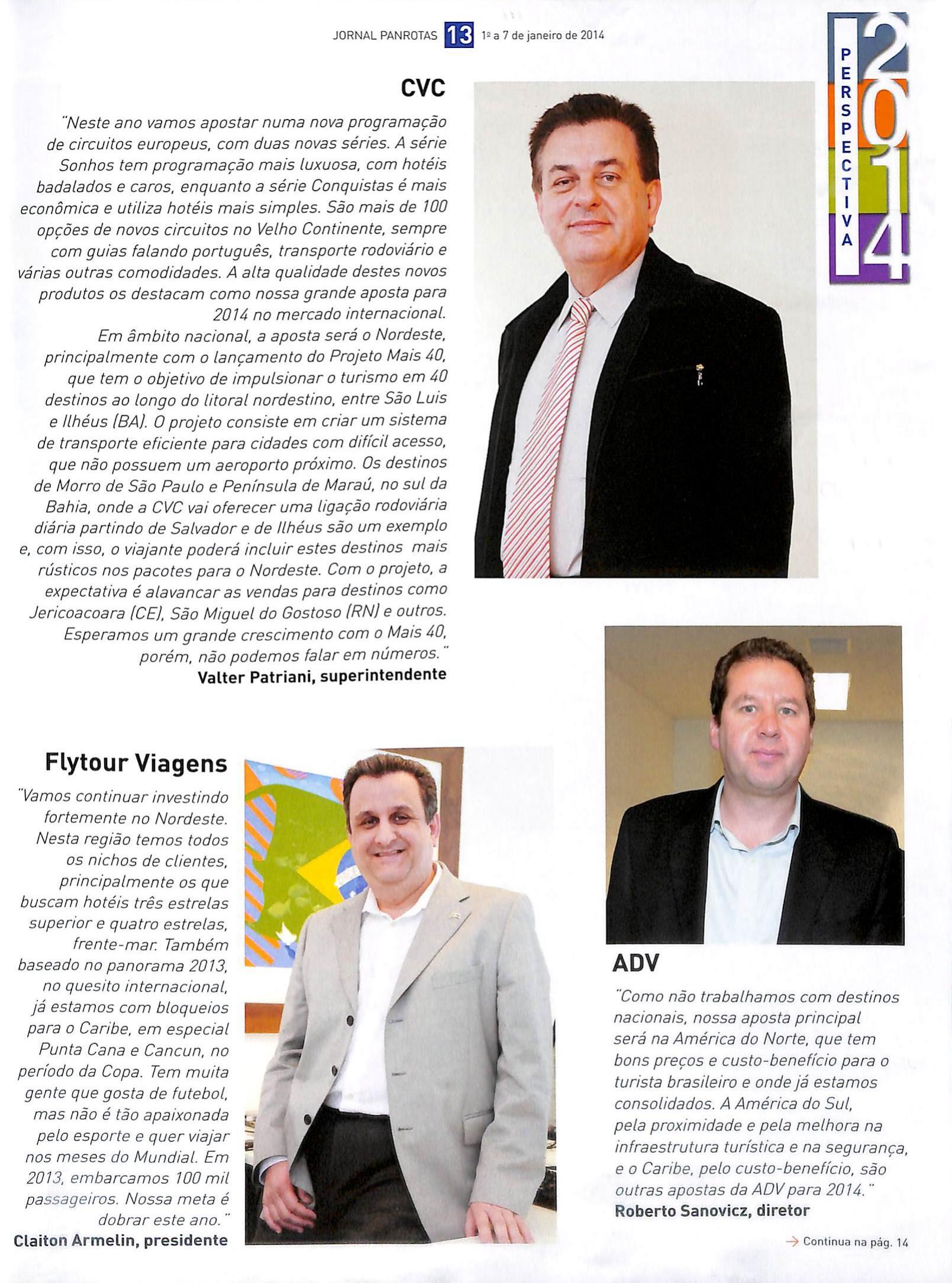 JORNAL PANROTAS 13 1º a 7 de janeiro de 2014

PERSPECTIVA 2014

CVC

"Neste ano vamos apostar numa nova programação de circuitos europeus, com duas novas séries. A série Sonhos tem programação mais luxuosa, com hotéis badalados e caros, enquanto a série Conquistas é mais econômica e utiliza hotéis mais simples. São mais de 100 opções de novos circuitos no Velho Continente, sempre com guias falando português, transporte rodoviário e várias outras comodidades. A alta qualidade destes novos produtos os destacam como nossa grande aposta para 2014 no mercado internacional.

Em âmbito nacional, a aposta será o Nordeste, principalmente com o lançamento do Projeto Mais 40, que tem o objetivo de impulsionar o turismo em 40 destinos ao longo do litoral nordestino, entre São Luis e Ilhéus (BA). O projeto consiste em criar um sistema de transporte eficiente para cidades com difícil acesso, que não possuem um aeroporto próximo. Os destinos de Morro de São Paulo e Península de Maraú, no sul da Bahia, onde a CVC vai oferecer uma ligação rodoviária diária partindo de Salvador e de Ilhéus são um exemplo e, com isso, o viajante poderá incluir estes destinos mais rústicos nos pacotes para o Nordeste. Com o projeto, a expectativa é alavancar as vendas para destinos como Jericoacoara (CE), São Miguel do Gostoso (RN) e outros. Esperamos um grande crescimento com o Mais 40, porém, não podemos falar em números."

Valter Patriani, superintendente

Flytour Viagens

"Vamos continuar investindo fortemente no Nordeste. Nesta região temos todos os nichos de clientes, principalmente os que buscam hotéis três estrelas superior e quatro estrelas, frente-mar. Também baseado no panorama 2013, no quesito internacional, já estamos com bloqueios para o Caribe, em especial Punta Cana e Cancun, no período da Copa. Tem muita gente que gosta de futebol, mas não é tão apaixonada pelo esporte e quer viajar nos meses do Mundial. Em 2013, embarcamos 100 mil passageiros. Nossa meta é dobrar este ano."

Claiton Armelin, presidente

ADV

"Como não trabalhamos com destinos nacionais, nossa aposta principal será na América do Norte, que tem bons preços e custo-benefício para o turista brasileiro e onde já estamos consolidados. A América do Sul, pela proximidade e pela melhora na infraestrutura turística e na segurança, e o Caribe, pelo custo-benefício, são outras apostas da ADV para 2014."

Roberto Sanovicz, diretor

→ Continua na pág. 14